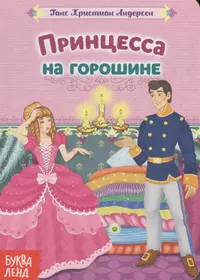 Ганс Христиан Андерсен

Принцесса на горошине

БУКВА ЛЕНД